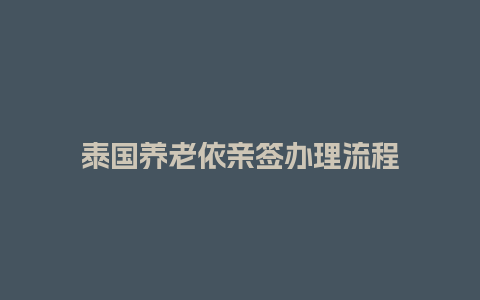 泰国养老依亲签办理流程